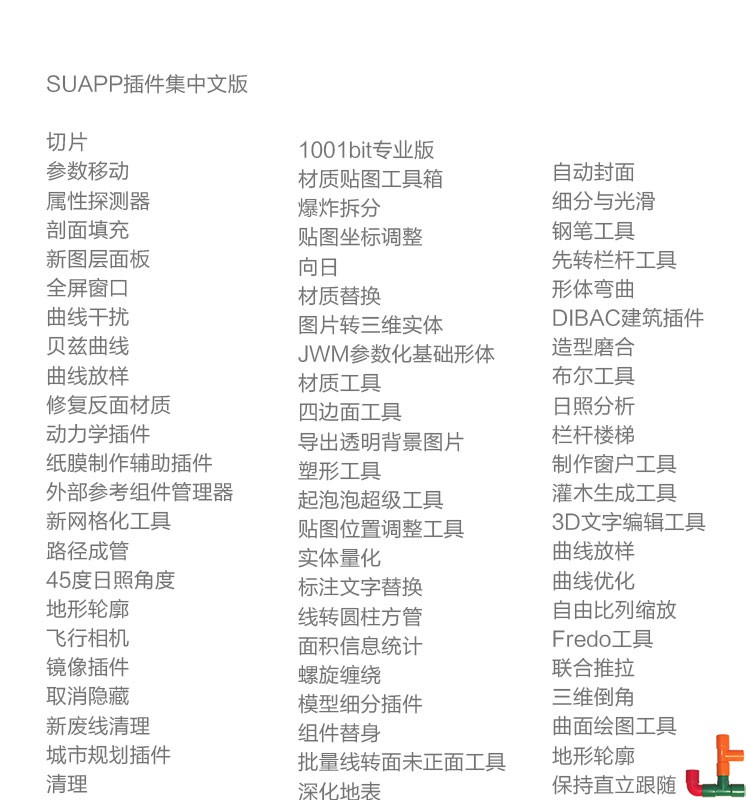 SUAPP插件集中文版

切片
参数移动
属性探测器
剖面填充
新图层面板
全屏窗口
曲线干扰
贝兹曲线
曲线放样
修复反面材质
动力学插件
纸膜制作辅助插件
外部参考组件管理器
新网格化工具
路径成管
45度日照角度
地形轮廓
飞行相机
镜像插件
取消隐藏
新废线清理
城市规划插件
清理

1001bit专业版
材质贴图工具箱
爆炸拆分
贴图坐标调整
向日
材质替换
图片转三维实体
JWM参数化基础形体
材质工具
四边面工具
导出透明背景图片
塑形工具
起泡泡超级工具
贴图位置调整工具
实体量化
标注文字替换
线转圆柱方管
面积信息统计
螺旋缠绕
模型细分插件
组件替身
批量线转面未正面工具
深化地表

自动封面
细分与光滑
钢笔工具
先转栏杆工具
形体弯曲
DIBAC建筑插件
造型磨合
布尔工具
日照分析
栏杆楼梯
制作窗户工具
灌木生成工具
3D文字编辑工具
曲线放样
曲线优化
自由比列缩放
Fredo工具
联合推拉
三维倒角
曲面绘图工具
地形轮廓
保持直立跟随